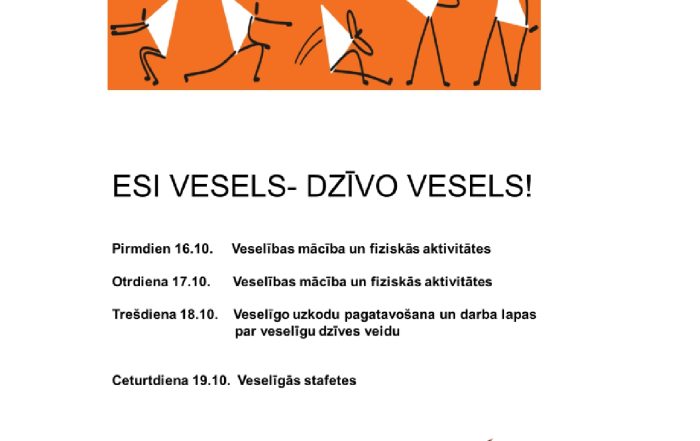 ESI VESELS- DZĪVO VESELS!

Pirmdien 16.10. Veselības mācība un fiziskās aktivitātes

Otrdiena 17.10. Veselības mācība un fiziskās aktivitātes

Trešdiena 18.10. Veselīgo uzkodu pagatavošana un darba lapas par veselīgu dzīves veidu

Ceturtdiena 19.10. Veselīgās stafetes